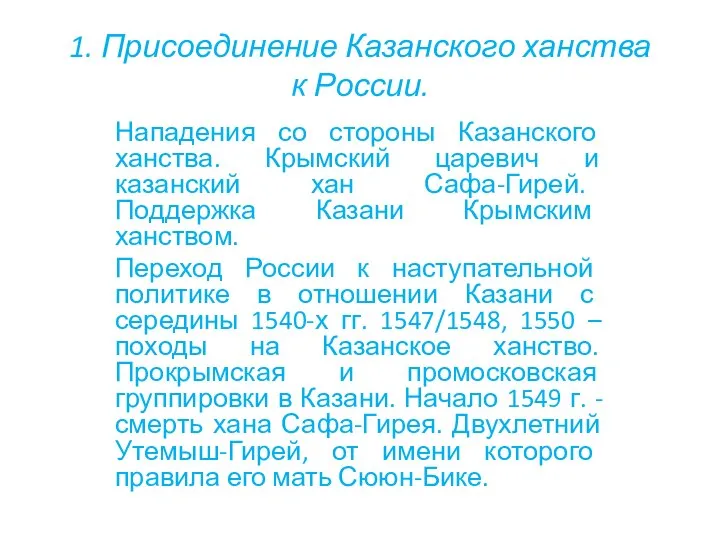 1. Присоединение Казанского ханства к России.

Нападения со стороны Казанского ханства. Крымский царевич и казанский хан Сафа-Гирей. Поддержка Казани Крымским ханством.

Переход России к наступательной политике в отношении Казани с середины 1540-х гг. 1547/1548, 1550 – походы на Казанское ханство. Прокрымская и промосковская группировки в Казани. Начало 1549 г. - смерть хана Сафа-Гирея. Двухлетний Утемыш-Гирей, от имени которого правила его мать Сююн-Бике.